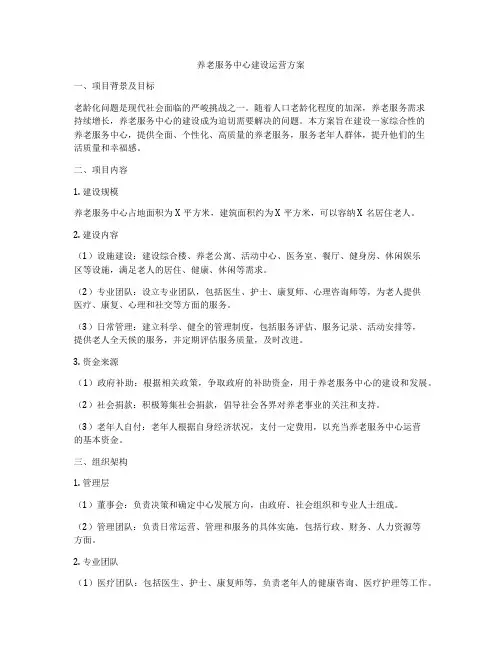 养老服务中心建设运营方案

一、项目背景及目标

老龄化问题是现代社会面临的严峻挑战之一。随着人口老龄化程度的加深，养老服务需求持续增长，养老服务中心的建设成为迫切需要解决的问题。本方案旨在建设一家综合性的养老服务中心，提供全面、个性化、高质量的养老服务，服务老年人群体，提升他们的生活质量和幸福感。

二、项目内容

1. 建设规模

养老服务中心占地面积为 X 平方米，建筑面积约为 X 平方米，可以容纳 X 名居住老人。

2. 建设内容

（1）设施建设：建设综合楼、养老公寓、活动中心、医务室、餐厅、健身房、休闲娱乐区等设施，满足老人的居住、健康、休闲等需求。

（2）专业团队：设立专业团队，包括医生、护士、康复师、心理咨询师等，为老人提供医疗、康复、心理和社交等方面的服务。

（3）日常管理：建立科学、健全的管理制度，包括服务评估、服务记录、活动安排等，提供老人全天候的服务，并定期评估服务质量，及时改进。

3. 资金来源

（1）政府补助：根据相关政策，争取政府的补助资金，用于养老服务中心的建设和发展。

（2）社会捐款：积极筹集社会捐款，倡导社会各界对养老事业的关注和支持。

（3）老年人自付：老年人根据自身经济状况，支付一定费用，以充当养老服务中心运营的基本资金。

三、组织架构

1. 管理层

（1）董事会：负责决策和确定中心发展方向，由政府、社会组织和专业人士组成。

（2）管理团队：负责日常运营、管理和服务的具体实施，包括行政、财务、人力资源等方面。

2. 专业团队

（1）医疗团队：包括医生、护士、康复师等，负责老年人的健康咨询、医疗护理等工作。